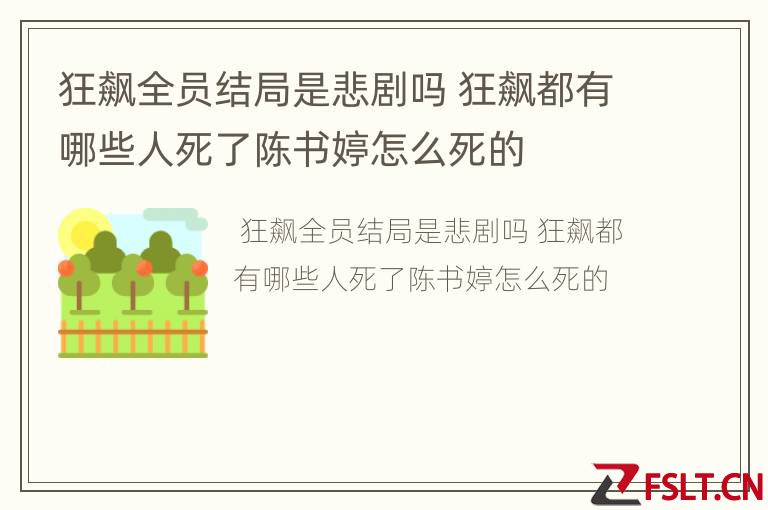 狂飙全员结局是悲剧吗 狂飙都有哪些人死了陈书婷怎么死的

狂飙全员结局是悲剧吗 狂飙都有哪些人死了陈书婷怎么死的

FSLT.CN